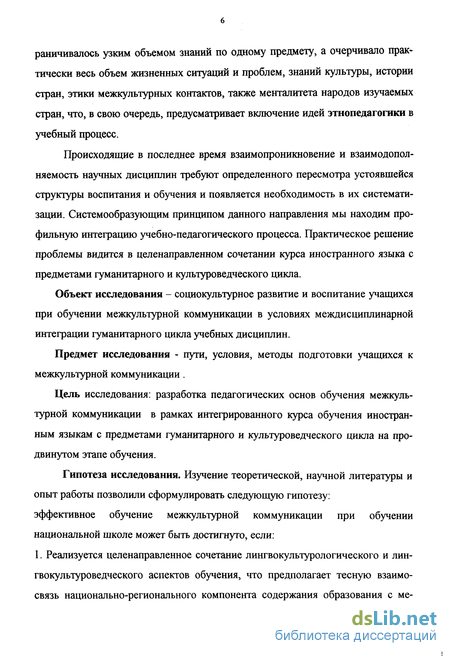 6

раничивалось узким объемом знаний по одному предмету, а очерчивало практически весь объем жизненных ситуаций и проблем, знаний культуры, истории стран, этики межкультурных контактов, также менталитета народов изучаемых стран, что, в свою очередь, предусматривает включение идей этнопедагогики в учебный процесс.

Происходящие в последнее время взаимопроникновение и взаимодополняемость научных дисциплин требуют определенного пересмотра устоявшейся структуры воспитания и обучения и появляется необходимость в их систематизации. Системообразующим принципом данного направления мы находим профильную интеграцию учебно-педагогического процесса. Практическое решение проблемы видится в целенаправленном сочетании курса иностранного языка с предметами гуманитарного и культуроведческого цикла.

Объект исследования – социокультурное развитие и воспитание учащихся при обучении межкультурной коммуникации в условиях междисциплинарной интеграции гуманитарного цикла учебных дисциплин.

Предмет исследования - пути, условия, методы подготовки учащихся к межкультурной коммуникации .

Цель исследования: разработка педагогических основ обучения межкультурной коммуникации в рамках интегрированного курса обучения иностранным языкам с предметами гуманитарного и культуроведческого цикла на продвинутом этапе обучения.

Гипотеза исследования. Изучение теоретической, научной литературы и опыт работы позволили сформулировать следующую гипотезу:
эффективное обучение межкультурной коммуникации при обучении национальной школе может быть достигнуто, если:

1. Реализуется целенаправленное сочетание лингвокультурологического и лингвокультуроведческого аспектов обучения, что предполагает тесную взаимосвязь национально-регионального компонента содержания образования с ме-

dsLib.net
библиотека диссертаций